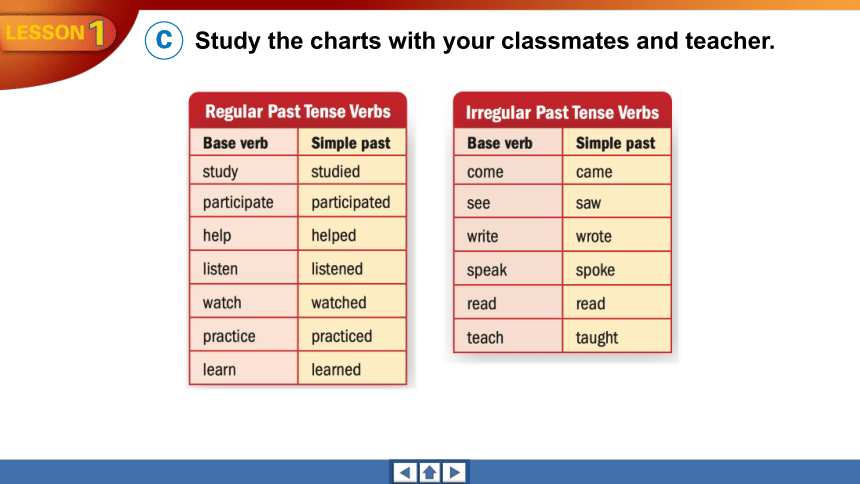 LESSON 1

C Study the charts with your classmates and teacher.

Regular Past Tense Verbs

| Base verb | Simple past |
|---|---|
| study | studied |
| participate | participated |
| help | helped |
| listen | listened |
| watch | watched |
| practice | practiced |
| learn | learned |

Irregular Past Tense Verbs

| Base verb | Simple past |
|---|---|
| come | came |
| see | saw |
| write | wrote |
| speak | spoke |
| read | read |
| teach | taught |